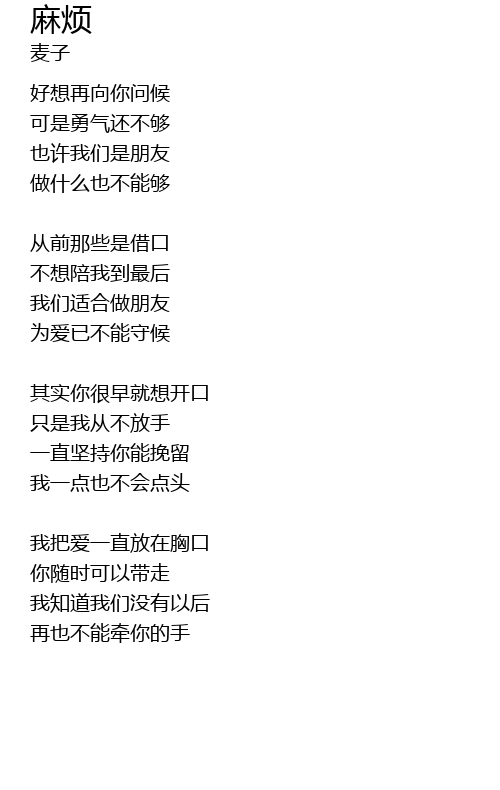 麻烦
麦子

好想再向你问候
可是勇气还不够
也许我们是朋友
做什么也不能够

从前那些是借口
不想陪我到最后
我们适合做朋友
为爱已不能守候

其实你很早就想开口
只是我从不放手
一直坚持你能挽留
我一点也不会点头

我把爱一直放在胸口
你随时可以带走
我知道我们没有以后
再也不能牵你的手